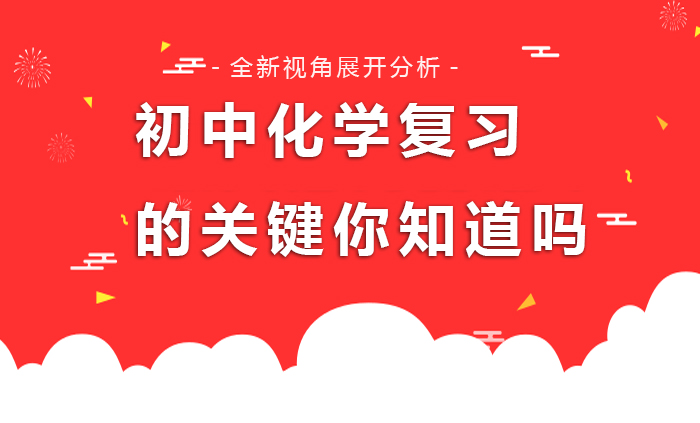 - 全新视角展开分析 -

初中化学复习

的关键你知道吗